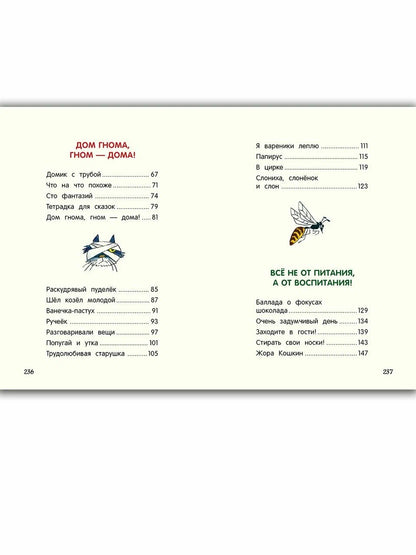 ДОМ ГНОМА, ГНОМ — ДОМА!

Домик с трубой ........ 67
Что на что похоже ........ 71
Сто фантазий ........ 74
Тетрадка для сказок ........ 79
Дом гнома, гном — дома! ........ 81

Раскудрявый пуделёк ........ 85
Шёл козёл молодой ........ 87
Ванечка-пастух ........ 91
Ручеёк ........ 93
Разговаривали вещи ........ 97
Попугай и утка ........ 101
Трудолюбивая старушка ........ 105

236

Я вареники леплю ........ 111
Папирус ........ 115
В цирке ........ 119
Слониха, слонёнок и слон ........ 123

ВСЁ НЕ ОТ ПИТАНИЯ, А ОТ ВОСПИТАНИЯ!

Баллада о фокусах шоколада ........ 129
Очень задумчивый день ........ 134
Заходите в гости! ........ 139
Стирать свои носки! ........ 143
Жора Кошкин ........ 147

237